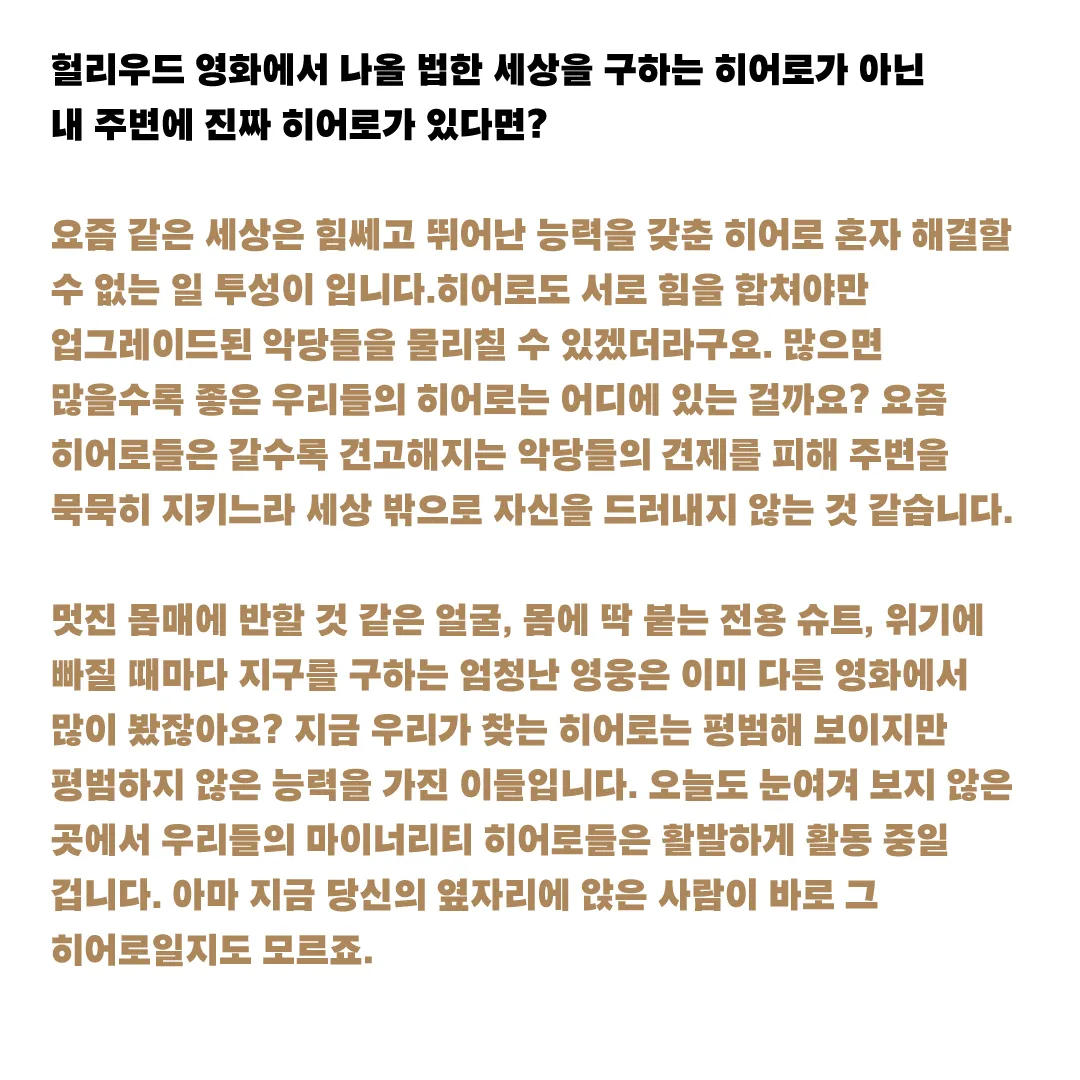 헐리우드 영화에서 나올 법한 세상을 구하는 히어로가 아닌 내 주변에 진짜 히어로가 있다면?

요즘 같은 세상은 힘쎄고 뛰어난 능력을 갖춘 히어로 혼자 해결할 수 없는 일 투성이 입니다.히어로도 서로 힘을 합쳐야만 업그레이드된 악당들을 물리칠 수 있겠더라구요. 많으면 많을수록 좋은 우리들의 히어로는 어디에 있는 걸까요? 요즘 히어로들은 갈수록 견고해지는 악당들의 견제를 피해 주변을 묵묵히 지키느라 세상 밖으로 자신을 드러내지 않는 것 같습니다.

멋진 몸매에 반할 것 같은 얼굴, 몸에 딱 붙는 전용 슈트, 위기에 빠질 때마다 지구를 구하는 엄청난 영웅은 이미 다른 영화에서 많이 봤잖아요? 지금 우리가 찾는 히어로는 평범해 보이지만 평범하지 않은 능력을 가진 이들입니다. 오늘도 눈여겨 보지 않은 곳에서 우리들의 마이너리티 히어로들은 활발하게 활동 중일 겁니다. 아마 지금 당신의 옆자리에 앉은 사람이 바로 그 히어로일지도 모르죠.